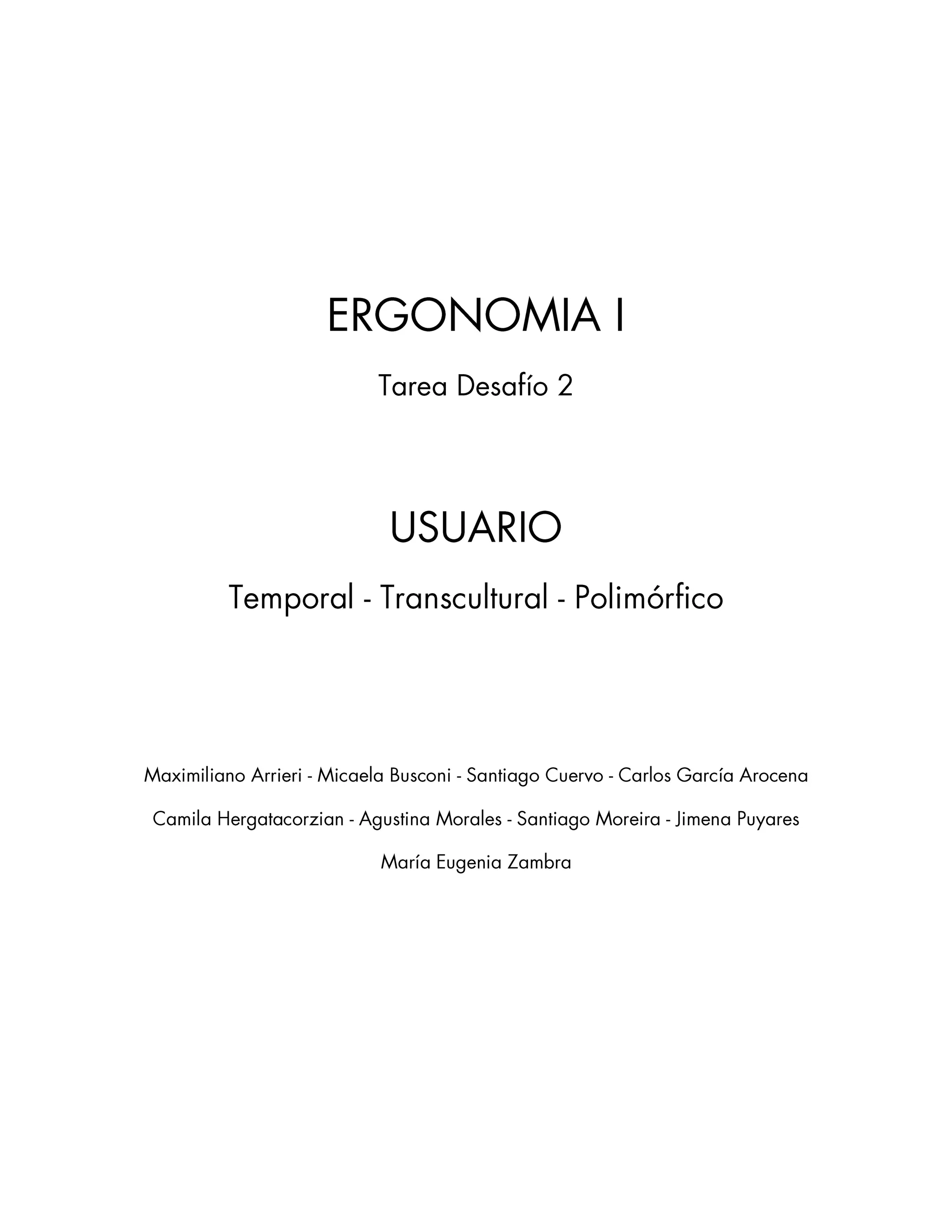 ERGONOMIA I

Tarea Desafío 2

USUARIO

Temporal - Transcultural - Polimórfico

Maximiliano Arrieri - Micaela Busconi - Santiago Cuervo - Carlos García Arocena Camila Hergatacorzian - Agustina Morales - Santiago Moreira - Jimena Puyares María Eugenia Zambra